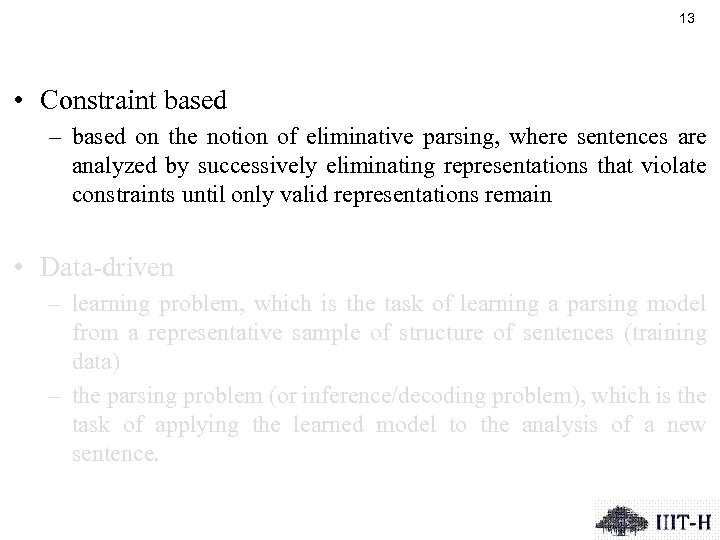 13

• Constraint based
– based on the notion of eliminative parsing, where sentences are analyzed by successively eliminating representations that violate constraints until only valid representations remain

• Data-driven
– learning problem, which is the task of learning a parsing model from a representative sample of structure of sentences (training data)
– the parsing problem (or inference/decoding problem), which is the task of applying the learned model to the analysis of a new sentence.

IIIT-H